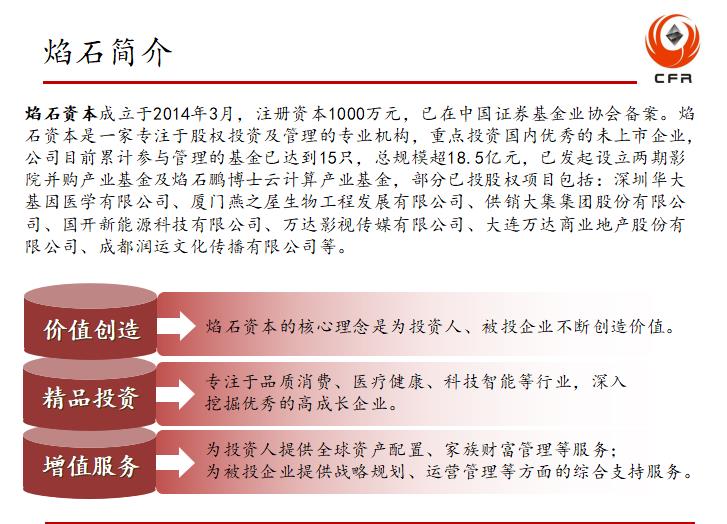 焰石简介

CFR

焰石资本成立于2014年3月，注册资本1000万元，已在中国证券基金业协会备案。焰石资本是一家专注于股权投资及管理的专业机构，重点投资国内优秀的未上市企业，公司目前累计参与管理的基金已达到15只，总规模超18.5亿元，已发起设立两期影院并购产业基金及焰石鹏博士云计算产业基金，部分已投股权项目包括：深圳华大基因医学有限公司、厦门燕之屋生物工程发展有限公司、供销大集集团股份有限公司、国开新能源科技有限公司、万达影视传媒有限公司、大连万达商业地产股份有限公司、成都润运文化传播有限公司等。

价值创造

焰石资本的核心理念是为投资人、被投企业不断创造价值。

精品投资

专注于品质消费、医疗健康、科技智能等行业，深入挖掘优秀的高成长企业。

增值服务

为投资人提供全球资产配置、家族财富管理等服务；
为被投企业提供战略规划、运营管理等方面的综合支持服务。